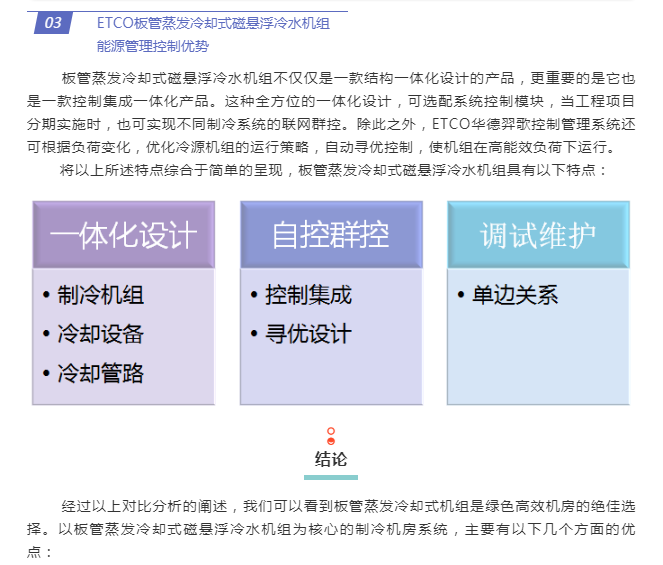 03

ETCO板管蒸发冷却式磁悬浮冷水机组
能源管理控制优势

板管蒸发冷却式磁悬浮冷水机组不仅仅是一款结构一体化设计的产品，更重要的是它也是一款控制集成一体化产品。这种全方位的一体化设计，可选配系统控制模块，当工程项目分期实施时，也可实现不同制冷系统的联网群控。除此之外，ETCO华德羿歌控制管理系统还可根据负荷变化，优化冷源机组的运行策略，自动寻优控制，使机组在高能效负荷下运行。

将以上所述特点综合于简单的呈现，板管蒸发冷却式磁悬浮冷水机组具有以下特点：

一体化设计
• 制冷机组
• 冷却设备
• 冷却管路

自控群控
• 控制集成
• 寻优设计

调试维护
• 单边关系

结论

经过以上对比分析的阐述，我们可以看到板管蒸发冷却式机组是绿色高效机房的绝佳选择。以板管蒸发冷却式磁悬浮冷水机组为核心的制冷机房系统，主要有以下几个方面的优点：